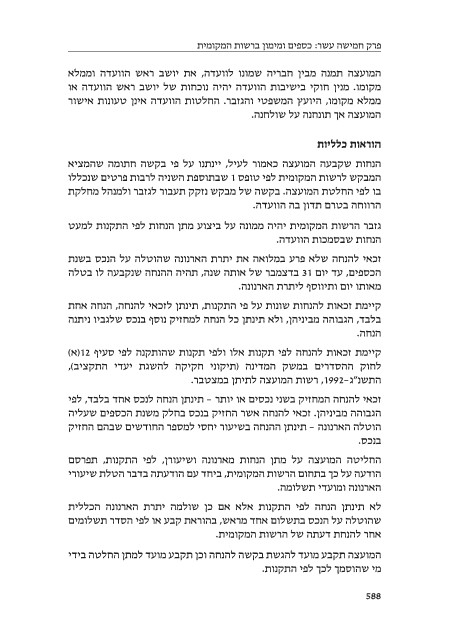 פרק חמישה עשר: כספים ומימון ברשות המקומית

המועצה תמנה מבין חבריה שמונו לוועדה, את יושב ראש הוועדה וממלא מקומו. מנין חוקי בישיבות הוועדה יהיה נוכחות של יושב ראש הוועדה או ממלא מקומו, היועץ המשפטי והגזבר. החלטות הוועדה אינן טעונות אישור המועצה אך תונחנה על שולחנה.

הוראות כלליות

הנחות שקבעה המועצה כאמור לעיל, יינתנו על פי בקשה חתומה שהמציא המבקש לרשות המקומית לפי טופס 1 שבתוספת השניה לרבות פרטים שנכללו בו לפי החלטת המועצה. בקשה של מבקש נזקק תעבור לגזבר ולמנהל מחלקת הרווחה בטרם תדון בה הוועדה.

גזבר הרשות המקומית יהיה ממונה על ביצוע מתן הנחות לפי התקנות למעט הנחות שבסמכות הוועדה.

זכאי להנחה שלא פרע במלואה את יתרת הארנונה שהוטלה על הנכס בשנת הכספים, עד יום 31 בדצמבר של אותה שנה, תהיה ההנחה שנקבעה לו בטלה מאותו יום ותיווסף ליתרת הארנונה.

קיימת זכאות להנחות שונות על פי התקנות, תינתן לזכאי להנחה, הנחה אחת בלבד, הגבוהה מביניהן, ולא תינתן כל הנחה למחזיק נוסף בנכס שלגביו ניתנה הנחה.

קיימת זכאות להנחה לפי תקנות אלו ולפי תקנות שהותקנה לפי סעיף 12(א) לחוק ההסדרים במשק המדינה (תיקוני חקיקה להשגת יעדי התקציב), התשנ"ג–1992, רשות המועצה לתיתן במצטבר.

זכאי להנחה המחזיק בשני נכסים או יותר – תינתן הנחה לנכס אחד בלבד, לפי הגבוהה מביניהן. זכאי להנחה אשר החזיק בנכס בחלק משנת הכספים שעליה הוטלה הארנונה – תינתן ההנחה בשיעור יחסי למספר החודשים שבהם החזיק בנכס.

החליטה המועצה על מתן הנחות מארנונה ושיעורן, לפי התקנות, תפרסם הודעה על כך בתחום הרשות המקומית, ביחד עם הודעתה בדבר הטלת שיעורי הארנונה ומועדי תשלומה.

לא תינתן הנחה לפי התקנות אלא אם כן שולמה יתרת הארנונה הכללית שהוטלה על הנכס בתשלום אחד מראש, בהוראת קבע או לפי הסדר תשלומים אחר להנחת דעתה של הרשות המקומית.

המועצה תקבע מועד להגשת בקשה להנחה וכן תקבע מועד למתן החלטה בידי מי שהוסמך לכך לפי התקנות.

588